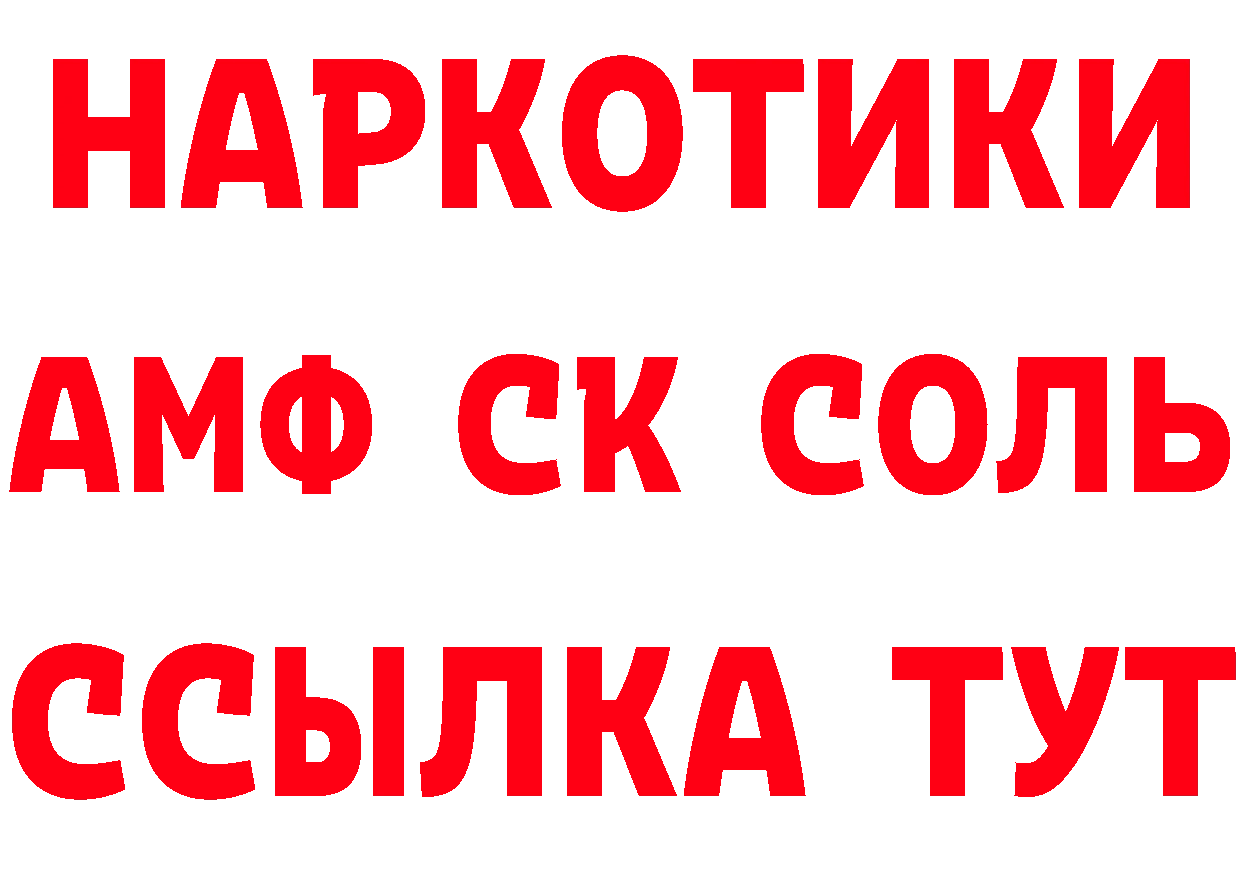 НАРКОТИКИ
АМФ СК СОЛЬ
ССЫЛКА ТУТ